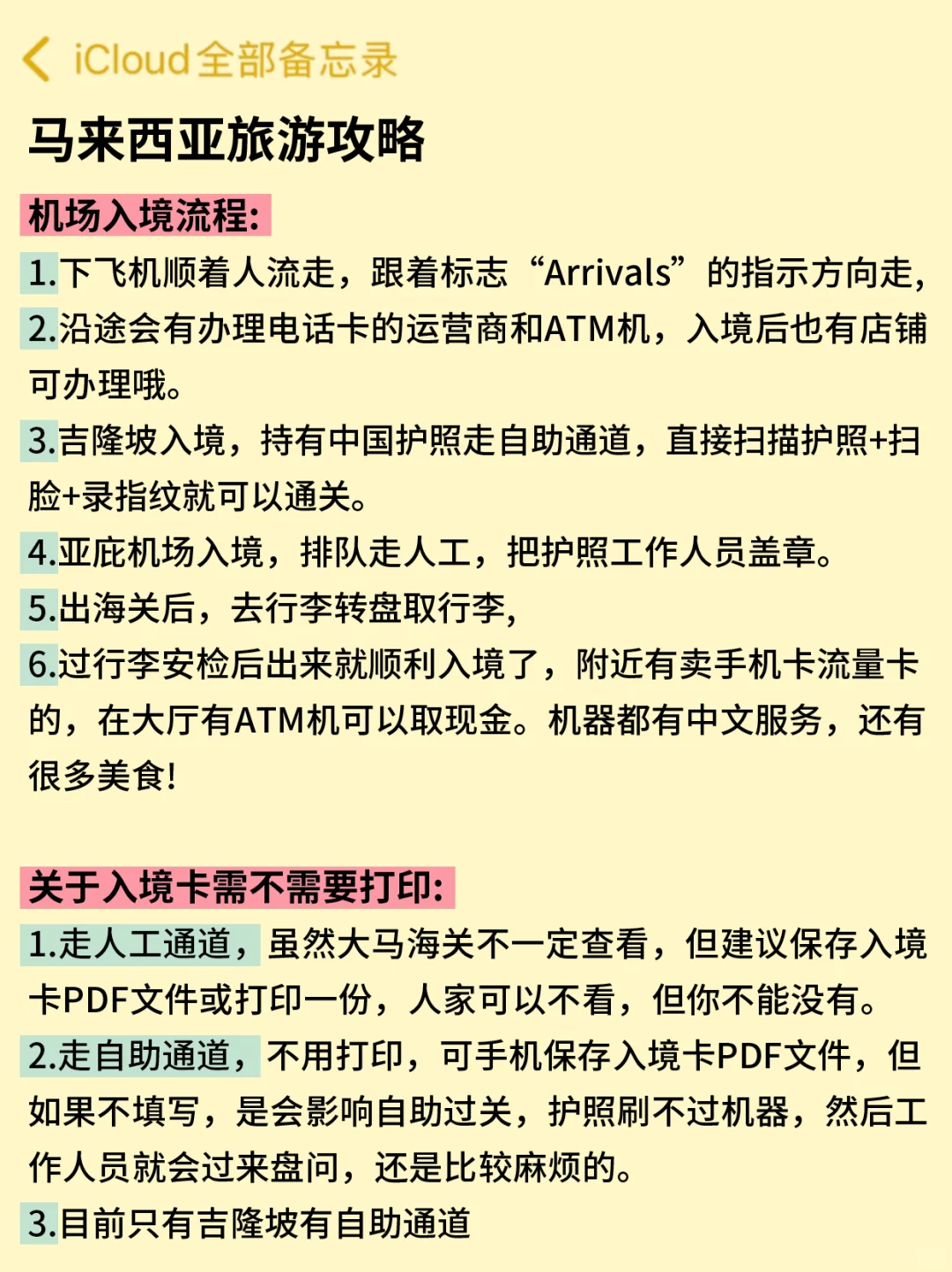 iCloud全部备忘录

马来西亚旅游攻略

机场入境流程:

1.下飞机顺着人流走，跟着标志“Arrivals”的指示方向走，

2.沿途会有办理电话卡的运营商和ATM机，入境后也有店铺可办理哦。

3.吉隆坡入境，持有中国护照走自助通道，直接扫描护照+扫脸+录指纹就可以通关。

4.亚庇机场入境，排队走人工，把护照工作人员盖章。

5.出海关后，去行李转盘取行李，

6.过行李安检后出来就顺利入境了，附近有卖手机卡流量卡的，在大厅有ATM机可以取现金。机器都有中文服务，还有很多美食!

关于入境卡需不需要打印:

1.走人工通道，虽然大马海关不一定查看，但建议保存入境卡PDF文件或打印一份，人家可以不看，但你不能没有。

2.走自助通道，不用打印，可手机保存入境卡PDF文件，但如果不填写，是会影响自助过关，护照刷不过机器，然后工作人员就会过来盘问，还是比较麻烦的。

3.目前只有吉隆坡有自助通道